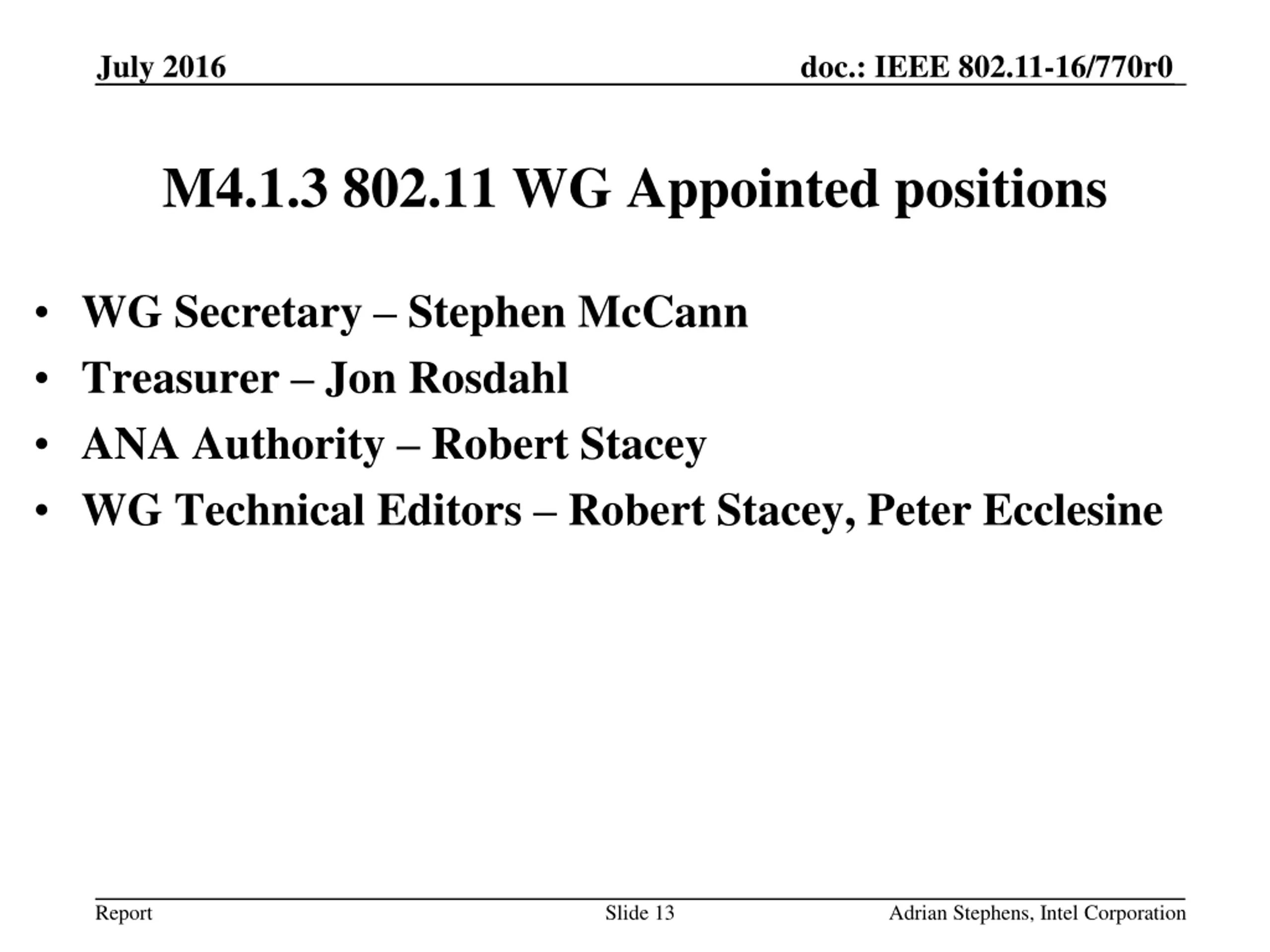 July 2016

doc.: IEEE 802.11-16/770r0

M4.1.3 802.11 WG Appointed positions

• WG Secretary – Stephen McCann
• Treasurer – Jon Rosdahl
• ANA Authority – Robert Stacey
• WG Technical Editors – Robert Stacey, Peter Ecclesine

Report

Slide 13

Adrian Stephens, Intel Corporation